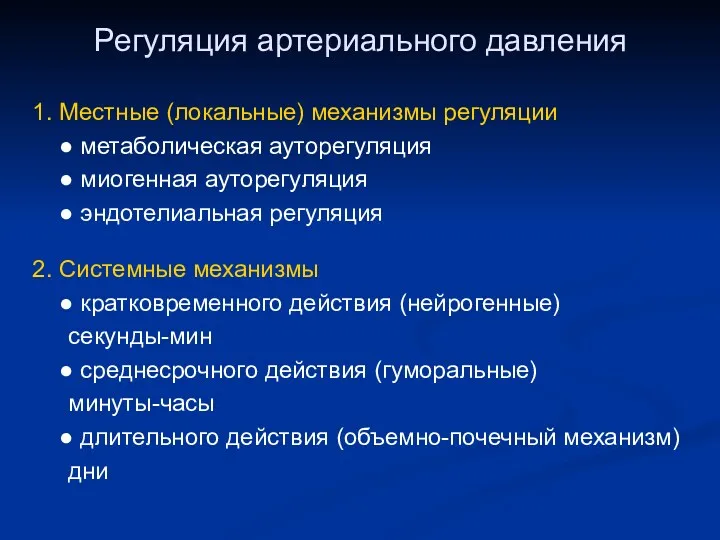 Регуляция артериального давления

1. Местные (локальные) механизмы регуляции

● метаболическая ауторегуляция

● миогенная ауторегуляция

● эндотелиальная регуляция

2. Системные механизмы

● кратковременного действия (нейрогенные) секунды-мин

● среднесрочного действия (гуморальные) минуты-часы

● длительного действия (объемно-почечный механизм) дни